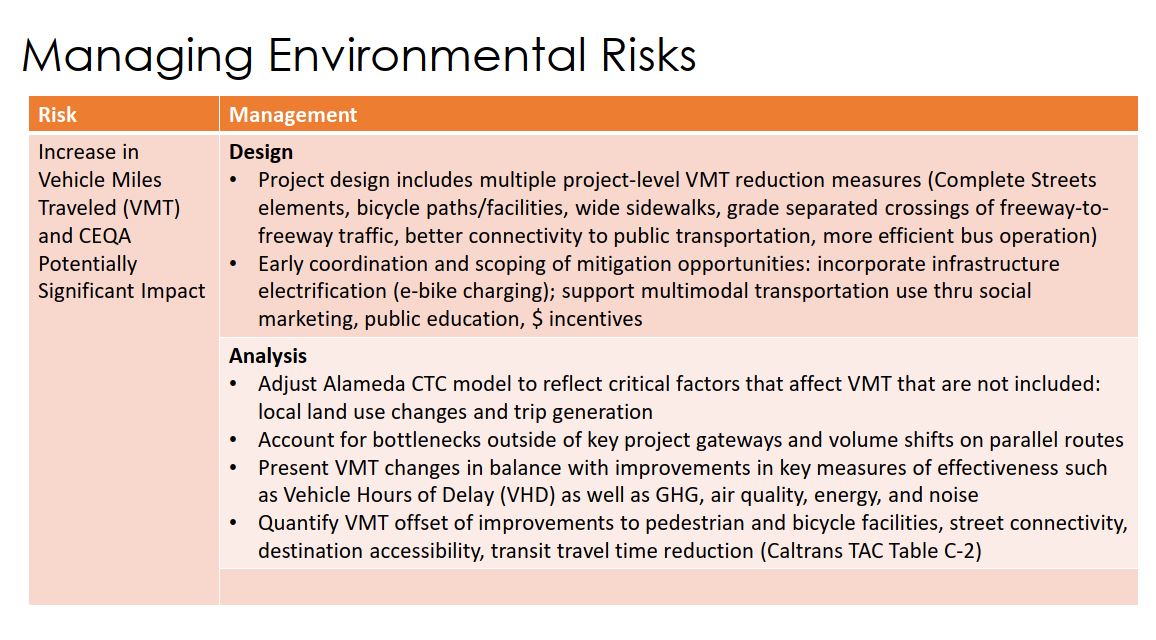 Managing Environmental Risks

| Risk | Management |
|---|---|
| Increase in Vehicle Miles Traveled (VMT) and CEQA Potentially Significant Impact | Design • Project design includes multiple project-level VMT reduction measures (Complete Streets elements, bicycle paths/facilities, wide sidewalks, grade separated crossings of freeway-to-freeway traffic, better connectivity to public transportation, more efficient bus operation) • Early coordination and scoping of mitigation opportunities: incorporate infrastructure electrification (e-bike charging); support multimodal transportation use thru social marketing, public education, $ incentives |
| | Analysis • Adjust Alameda CTC model to reflect critical factors that affect VMT that are not included: local land use changes and trip generation • Account for bottlenecks outside of key project gateways and volume shifts on parallel routes • Present VMT changes in balance with improvements in key measures of effectiveness such as Vehicle Hours of Delay (VHD) as well as GHG, air quality, energy, and noise • Quantify VMT offset of improvements to pedestrian and bicycle facilities, street connectivity, destination accessibility, transit travel time reduction (Caltrans TAC Table C-2) |
| | |